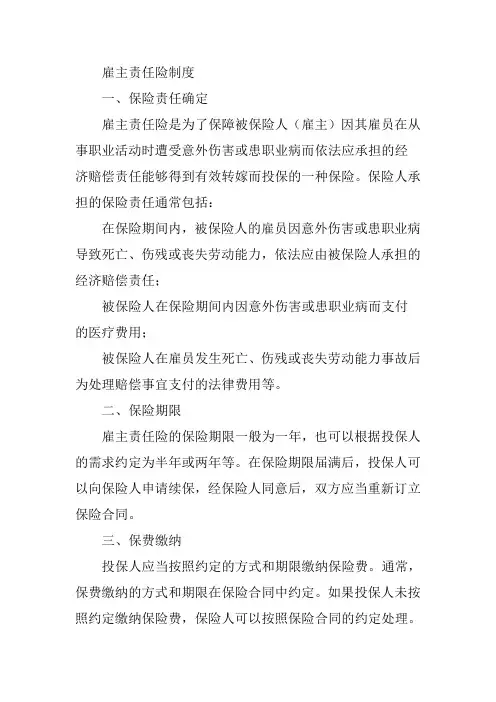 雇主责任险制度

一、保险责任确定

雇主责任险是为了保障被保险人（雇主）因其雇员在从事职业活动时遭受意外伤害或患职业病而依法应承担的经济赔偿责任能够得到有效转嫁而投保的一种保险。保险人承担的保险责任通常包括：

在保险期间内，被保险人的雇员因意外伤害或患职业病导致死亡、伤残或丧失劳动能力，依法应由被保险人承担的经济赔偿责任；

被保险人在保险期间内因意外伤害或患职业病而支付的医疗费用；

被保险人在雇员发生死亡、伤残或丧失劳动能力事故后为处理赔偿事宜支付的法律费用等。

二、保险期限

雇主责任险的保险期限一般为一年，也可以根据投保人的需求约定为半年或两年等。在保险期限届满后，投保人可以向保险人申请续保，经保险人同意后，双方应当重新订立保险合同。

三、保费缴纳

投保人应当按照约定的方式和期限缴纳保险费。通常，保费缴纳的方式和期限在保险合同中约定。如果投保人未按照约定缴纳保险费，保险人可以按照保险合同的约定处理。